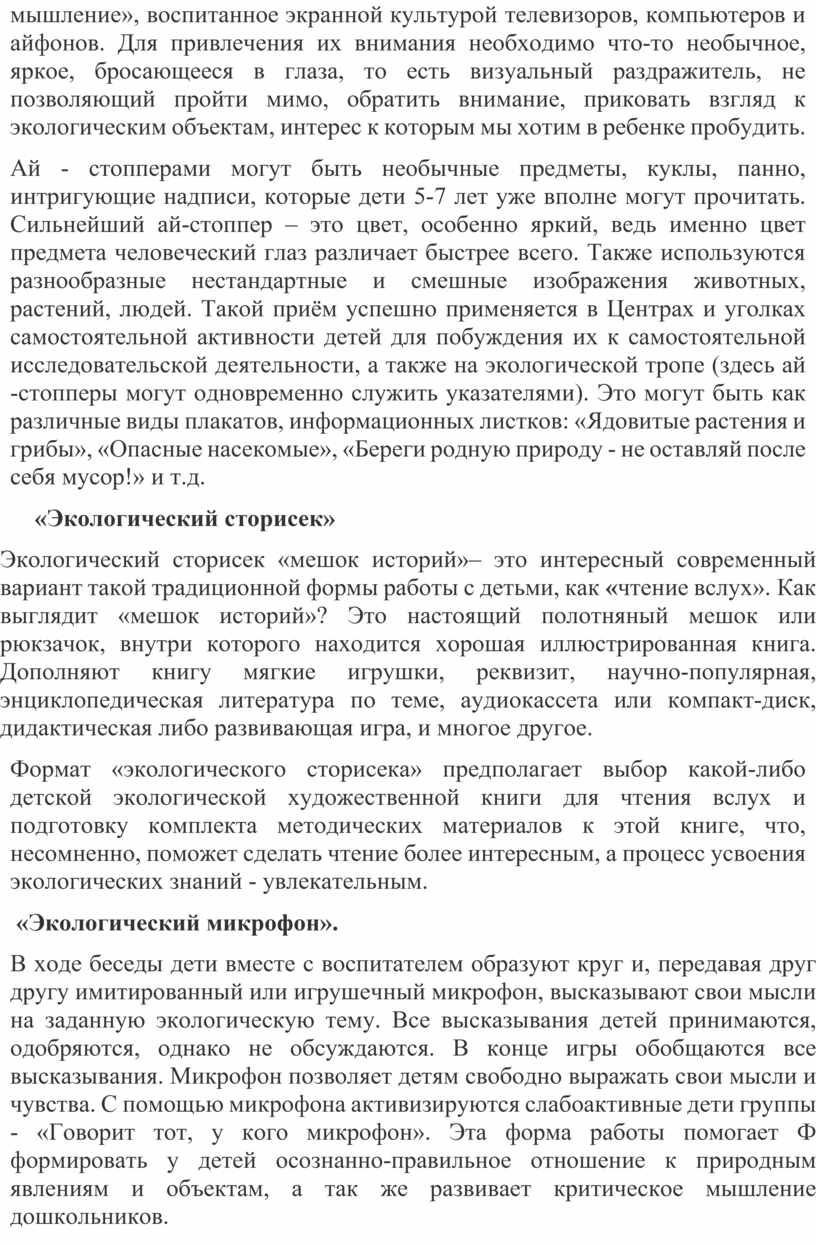 мышление», воспитанное экранной культурой телевизоров, компьютеров и айфонов. Для привлечения их внимания необходимо что-то необычное, яркое, бросающееся в глаза, то есть визуальный раздражитель, не позволяющий пройти мимо, обратить внимание, приковать взгляд к экологическим объектам, интерес к которым мы хотим в ребенке пробудить.

Ай - стопперами могут быть необычные предметы, куклы, панно, интригующие надписи, которые дети 5-7 лет уже вполне могут прочитать. Сильнейший ай-стоппер – это цвет, особенно яркий, ведь именно цвет предмета человеческий глаз различает быстрее всего. Также используются разнообразные нестандартные и смешные изображения животных, растений, людей. Такой приём успешно применяется в Центрах и уголках самостоятельной активности детей для побуждения их к самостоятельной исследовательской деятельности, а также на экологической тропе (здесь ай -стопперы могут одновременно служить указателями). Это могут быть как различные виды плакатов, информационных листков: «Ядовитые растения и грибы», «Опасные насекомые», «Береги родную природу - не оставляй после себя мусор!» и т.д.

«Экологический сторисек»

Экологический сторисек «мешок историй»– это интересный современный вариант такой традиционной формы работы с детьми, как «чтение вслух». Как выглядит «мешок историй»? Это настоящий полотняный мешок или рюкзачок, внутри которого находится хорошая иллюстрированная книга. Дополняют книгу мягкие игрушки, реквизит, научно-популярная, энциклопедическая литература по теме, аудиокассета или компакт-диск, дидактическая либо развивающая игра, и многое другое.

Формат «экологического сторисека» предполагает выбор какой-либо детской экологической художественной книги для чтения вслух и подготовку комплекта методических материалов к этой книге, что, несомненно, поможет сделать чтение более интересным, а процесс усвоения экологических знаний - увлекательным.

«Экологический микрофон».

В ходе беседы дети вместе с воспитателем образуют круг и, передавая друг другу имитированный или игрушечный микрофон, высказывают свои мысли на заданную экологическую тему. Все высказывания детей принимаются, одобряются, однако не обсуждаются. В конце игры обобщаются все высказывания. Микрофон позволяет детям свободно выражать свои мысли и чувства. С помощью микрофона активизируются слабоактивные дети группы - «Говорит тот, у кого микрофон». Эта форма работы помогает Ф формировать у детей осознанно-правильное отношение к природным явлениям и объектам, а так же развивает критическое мышление дошкольников.